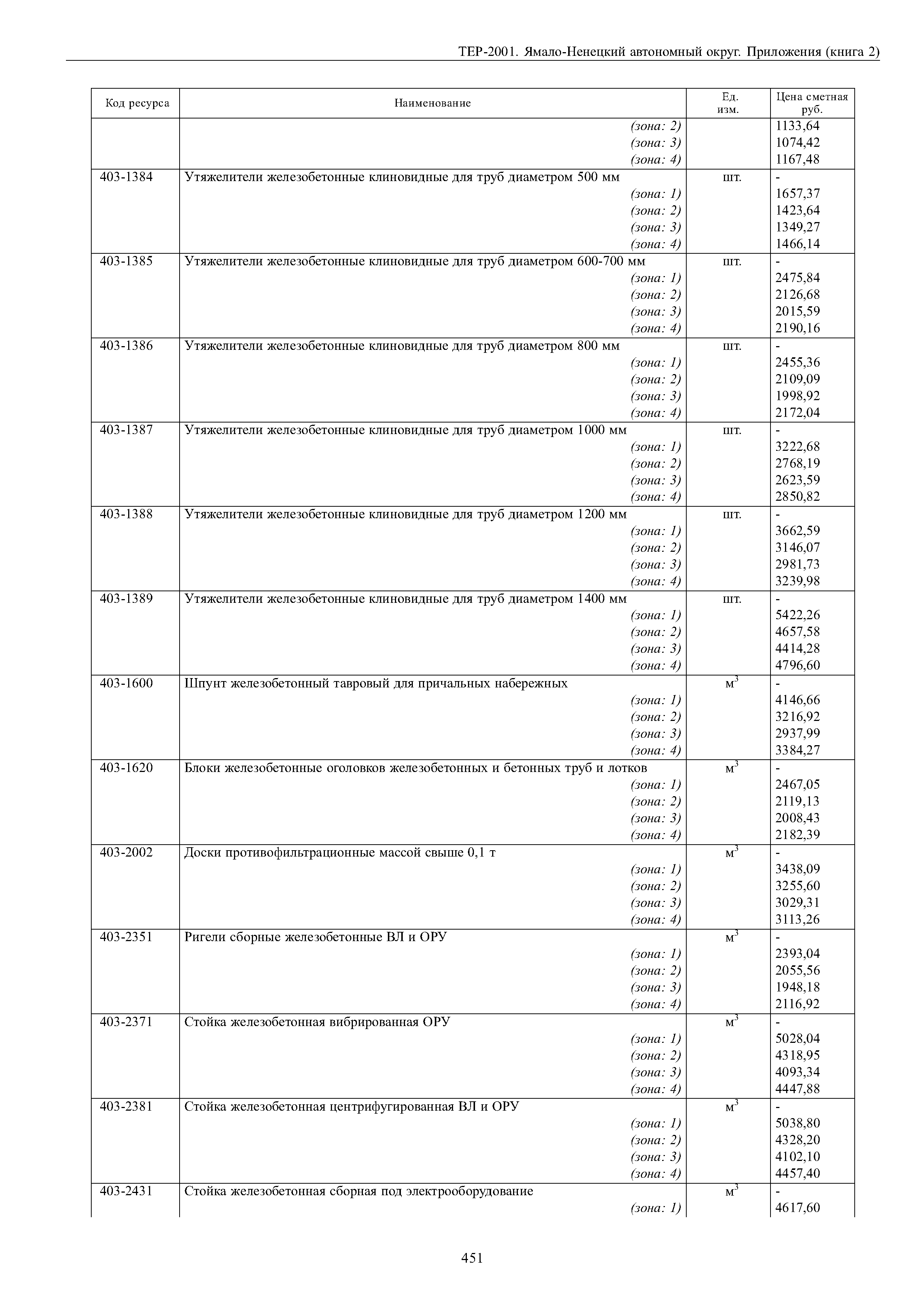 ТЕР-2001. Ямало-Ненецкий автономный округ. Приложения (книга 2)

| Код ресурса | Наименование | Ед. изм. | Цена сметная руб. |
|---|---|---|---|
| | (зона: 2) | | 1133,64 |
| | (зона: 3) | | 1074,42 |
| | (зона: 4) | | 1167,48 |
| 403-1384 | Утяжелители железобетонные клиновидные для труб диаметром 500 мм | шт. | - |
| | (зона: 1) | | 1657,37 |
| | (зона: 2) | | 1423,64 |
| | (зона: 3) | | 1349,27 |
| | (зона: 4) | | 1466,14 |
| 403-1385 | Утяжелители железобетонные клиновидные для труб диаметром 600-700 мм | шт. | - |
| | (зона: 1) | | 2475,84 |
| | (зона: 2) | | 2126,68 |
| | (зона: 3) | | 2015,59 |
| | (зона: 4) | | 2190,16 |
| 403-1386 | Утяжелители железобетонные клиновидные для труб диаметром 800 мм | шт. | - |
| | (зона: 1) | | 2455,36 |
| | (зона: 2) | | 2109,09 |
| | (зона: 3) | | 1998,92 |
| | (зона: 4) | | 2172,04 |
| 403-1387 | Утяжелители железобетонные клиновидные для труб диаметром 1000 мм | шт. | - |
| | (зона: 1) | | 3222,68 |
| | (зона: 2) | | 2768,19 |
| | (зона: 3) | | 2623,59 |
| | (зона: 4) | | 2850,82 |
| 403-1388 | Утяжелители железобетонные клиновидные для труб диаметром 1200 мм | шт. | - |
| | (зона: 1) | | 3662,59 |
| | (зона: 2) | | 3146,07 |
| | (зона: 3) | | 2981,73 |
| | (зона: 4) | | 3239,98 |
| 403-1389 | Утяжелители железобетонные клиновидные для труб диаметром 1400 мм | шт. | - |
| | (зона: 1) | | 5422,26 |
| | (зона: 2) | | 4657,58 |
| | (зона: 3) | | 4414,28 |
| | (зона: 4) | | 4796,60 |
| 403-1600 | Шпунт железобетонный тавровый для причальных набережных | $м^3$ | - |
| | (зона: 1) | | 4146,66 |
| | (зона: 2) | | 3216,92 |
| | (зона: 3) | | 2937,99 |
| | (зона: 4) | | 3384,27 |
| 403-1620 | Блоки железобетонные оголовков железобетонных и бетонных труб и лотков | $м^3$ | - |
| | (зона: 1) | | 2467,05 |
| | (зона: 2) | | 2119,13 |
| | (зона: 3) | | 2008,43 |
| | (зона: 4) | | 2182,39 |
| 403-2002 | Доски противофильтрационные массой свыше 0,1 т | $м^3$ | - |
| | (зона: 1) | | 3438,09 |
| | (зона: 2) | | 3255,60 |
| | (зона: 3) | | 3029,31 |
| | (зона: 4) | | 3113,26 |
| 403-2351 | Ригели сборные железобетонные ВЛ и ОРУ | $м^3$ | - |
| | (зона: 1) | | 2393,04 |
| | (зона: 2) | | 2055,56 |
| | (зона: 3) | | 1948,18 |
| | (зона: 4) | | 2116,92 |
| 403-2371 | Стойка железобетонная вибрированная ОРУ | $м^3$ | - |
| | (зона: 1) | | 5028,04 |
| | (зона: 2) | | 4318,95 |
| | (зона: 3) | | 4093,34 |
| | (зона: 4) | | 4447,88 |
| 403-2381 | Стойка железобетонная центрифугированная ВЛ и ОРУ | $м^3$ | - |
| | (зона: 1) | | 5038,80 |
| | (зона: 2) | | 4328,20 |
| | (зона: 3) | | 4102,10 |
| | (зона: 4) | | 4457,40 |
| 403-2431 | Стойка железобетонная сборная под электрооборудование | $м^3$ | - |
| | (зона: 1) | | 4617,60 |

451